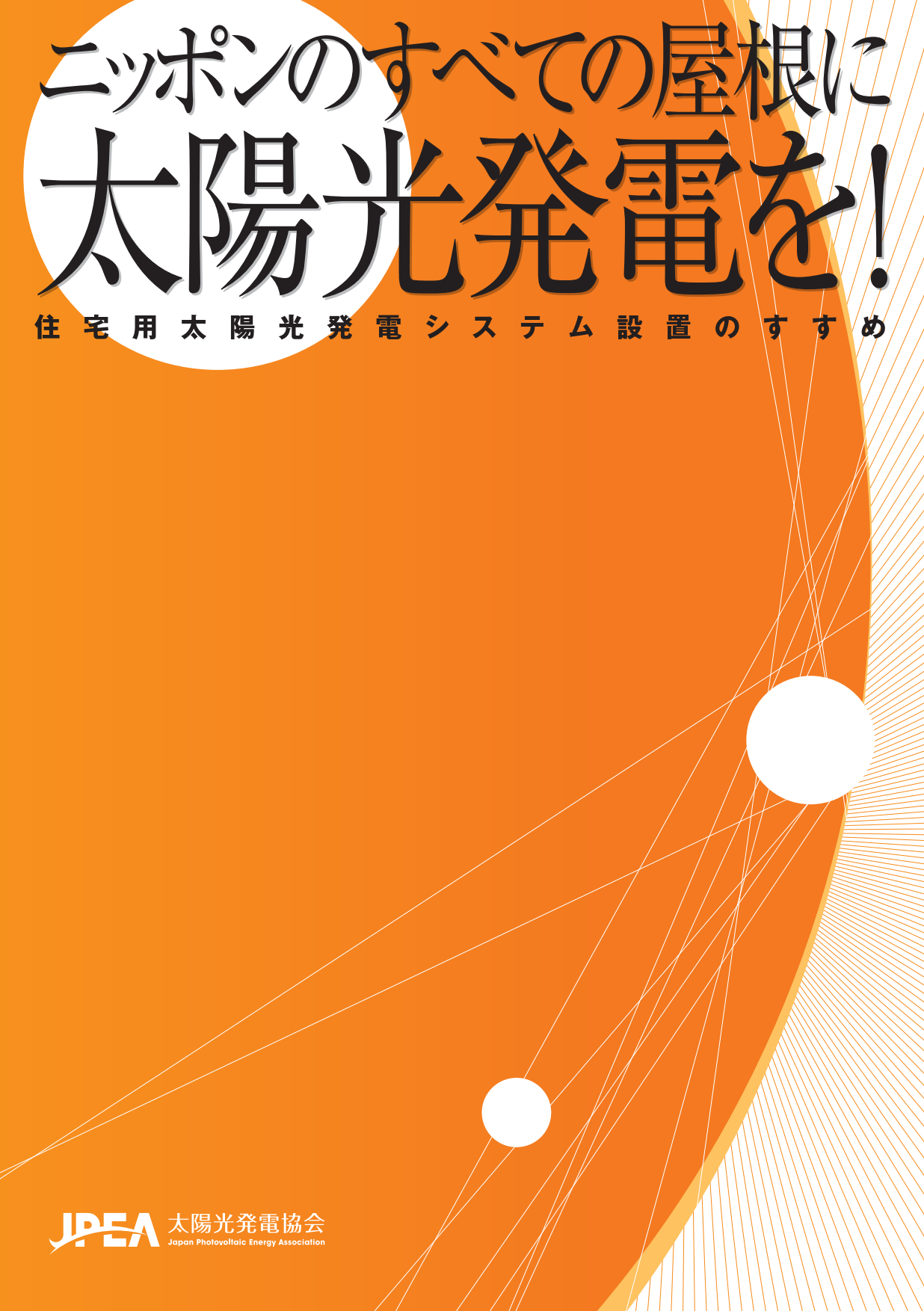 ニッポンのすべての屋根に
太陽光発電を!

住宅用太陽光発電システム設置のすすめ

JPEA 太陽光発電協会
Japan Photovoltaic Energy Association